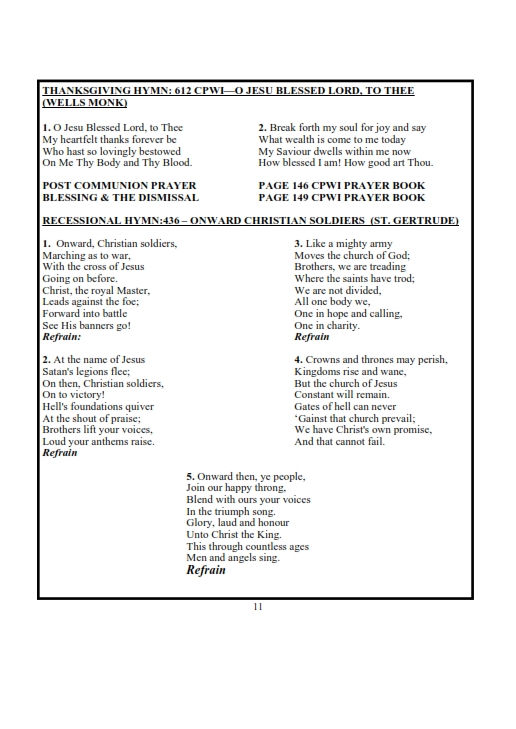 THANKSGIVING HYMN: 612 CPWI—O JESU BLESSED LORD, TO THEE (WELLS MONK)

1. O Jesu Blessed Lord, to Thee
My heartfelt thanks forever be
Who hast so lovingly bestowed
On Me Thy Body and Thy Blood.

2. Break forth my soul for joy and say
What wealth is come to me today
My Saviour dwells within me now
How blessed I am! How good art Thou.

POST COMMUNION PRAYER
BLESSING & THE DISMISSAL

PAGE 146 CPWI PRAYER BOOK
PAGE 149 CPWI PRAYER BOOK

RECESSIONAL HYMN:436 – ONWARD CHRISTIAN SOLDIERS (ST. GERTRUDE)

1. Onward, Christian soldiers,
Marching as to war,
With the cross of Jesus
Going on before.
Christ, the royal Master,
Leads against the foe;
Forward into battle
See His banners go!
Refrain:

2. At the name of Jesus
Satan's legions flee;
On then, Christian soldiers,
On to victory!
Hell's foundations quiver
At the shout of praise;
Brothers lift your voices,
Loud your anthems raise.
Refrain

3. Like a mighty army
Moves the church of God;
Brothers, we are treading
Where the saints have trod;
We are not divided,
All one body we,
One in hope and calling,
One in charity.
Refrain

4. Crowns and thrones may perish,
Kingdoms rise and wane,
But the church of Jesus
Constant will remain.
Gates of hell can never
'Gainst that church prevail;
We have Christ's own promise,
And that cannot fail.

5. Onward then, ye people,
Join our happy throng,
Blend with ours your voices
In the triumph song.
Glory, laud and honour
Unto Christ the King.
This through countless ages
Men and angels sing.
Refrain

11